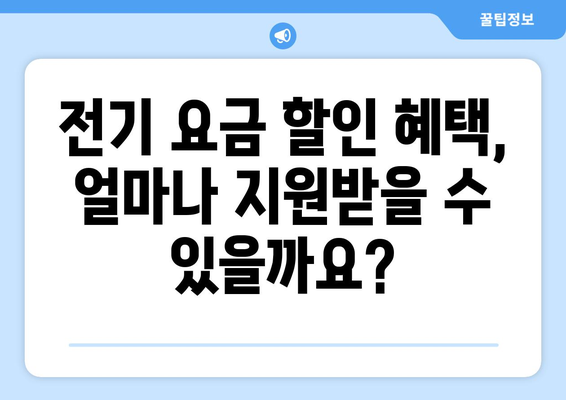 꿀팁정보

전기 요금 할인 혜택, 얼마나 지원받을 수 있을까요?